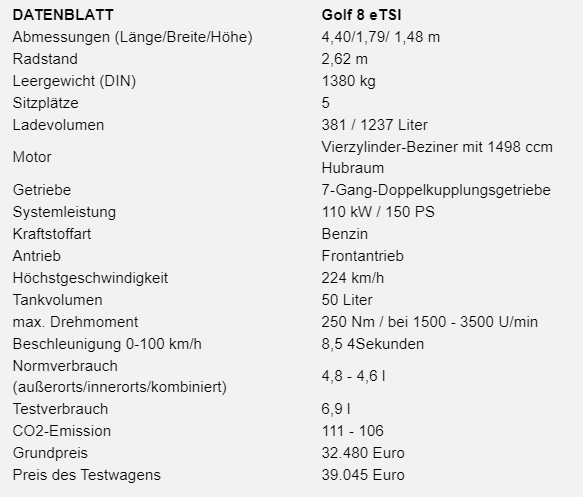 | DATENBLATT | Golf 8 eTSI |
|---|---|
| Abmessungen (Länge/Breite/Höhe) | 4,40/1,79/ 1,48 m |
| Radstand | 2,62 m |
| Leergewicht (DIN) | 1380 kg |
| Sitzplätze | 5 |
| Ladevolumen | 381 / 1237 Liter |
| Motor | Vierzylinder-Beziner mit 1498 ccm Hubraum |
| Getriebe | 7-Gang-Doppelkupplungsgetriebe |
| Systemleistung | 110 kW / 150 PS |
| Kraftstoffart | Benzin |
| Antrieb | Frontantrieb |
| Höchstgeschwindigkeit | 224 km/h |
| Tankvolumen | 50 Liter |
| max. Drehmoment | 250 Nm / bei 1500 - 3500 U/min |
| Beschleunigung 0-100 km/h | 8,5 4Sekunden |
| Normverbrauch (außerorts/innerorts/kombiniert) | 4,8 - 4,6 l |
| Testverbrauch | 6,9 l |
| CO2-Emission | 111 - 106 |
| Grundpreis | 32.480 Euro |
| Preis des Testwagens | 39.045 Euro |